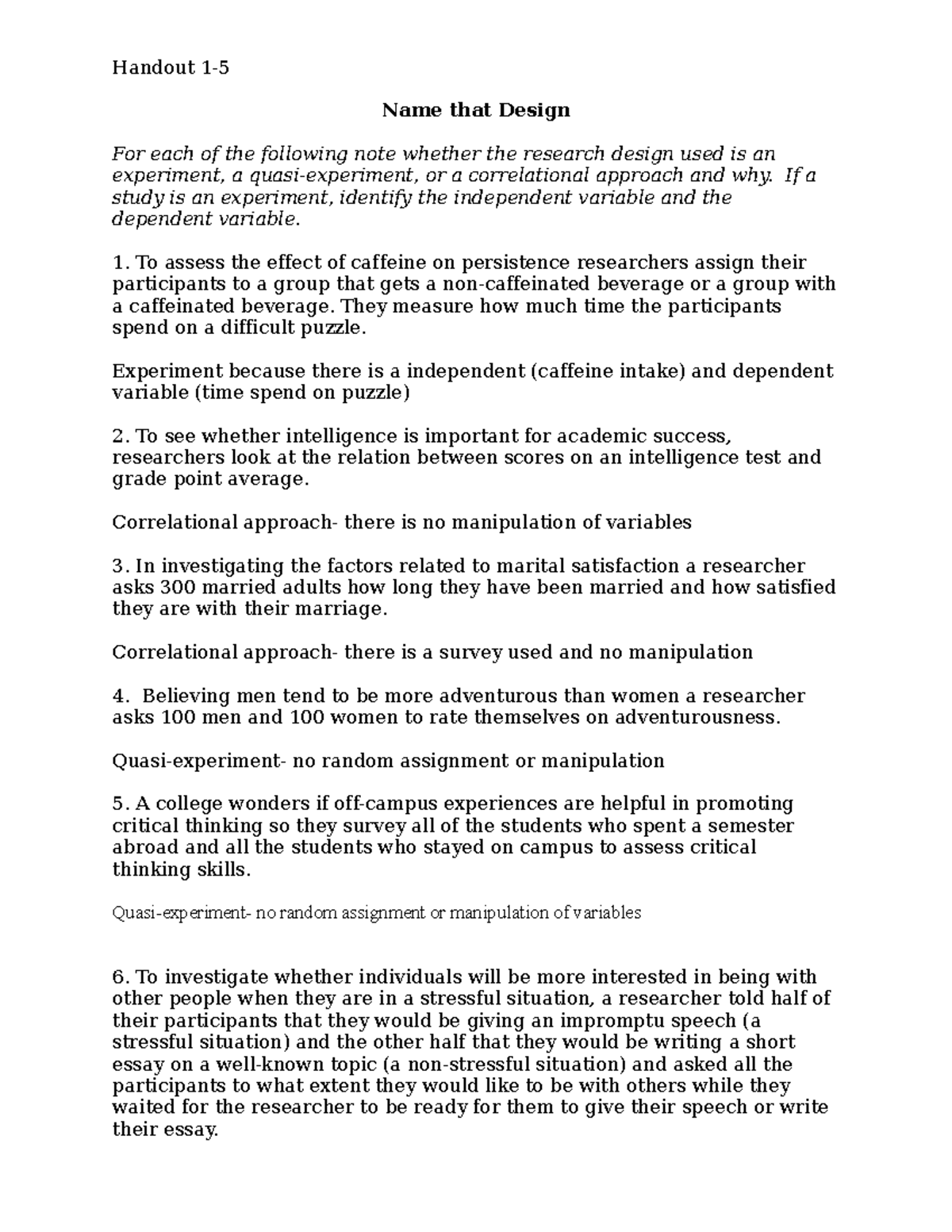 Handout 1-5

Name that Design

For each of the following note whether the research design used is an experiment, a quasi-experiment, or a correlational approach and why. If a study is an experiment, identify the independent variable and the dependent variable.

1. To assess the effect of caffeine on persistence researchers assign their participants to a group that gets a non-caffeinated beverage or a group with a caffeinated beverage. They measure how much time the participants spend on a difficult puzzle.

Experiment because there is a independent (caffeine intake) and dependent variable (time spend on puzzle)

2. To see whether intelligence is important for academic success, researchers look at the relation between scores on an intelligence test and grade point average.

Correlational approach- there is no manipulation of variables

3. In investigating the factors related to marital satisfaction a researcher asks 300 married adults how long they have been married and how satisfied they are with their marriage.

Correlational approach- there is a survey used and no manipulation

4. Believing men tend to be more adventurous than women a researcher asks 100 men and 100 women to rate themselves on adventurousness.

Quasi-experiment- no random assignment or manipulation

5. A college wonders if off-campus experiences are helpful in promoting critical thinking so they survey all of the students who spent a semester abroad and all the students who stayed on campus to assess critical thinking skills.

Quasi-experiment- no random assignment or manipulation of variables

6. To investigate whether individuals will be more interested in being with other people when they are in a stressful situation, a researcher told half of their participants that they would be giving an impromptu speech (a stressful situation) and the other half that they would be writing a short essay on a well-known topic (a non-stressful situation) and asked all the participants to what extent they would like to be with others while they waited for the researcher to be ready for them to give their speech or write their essay.